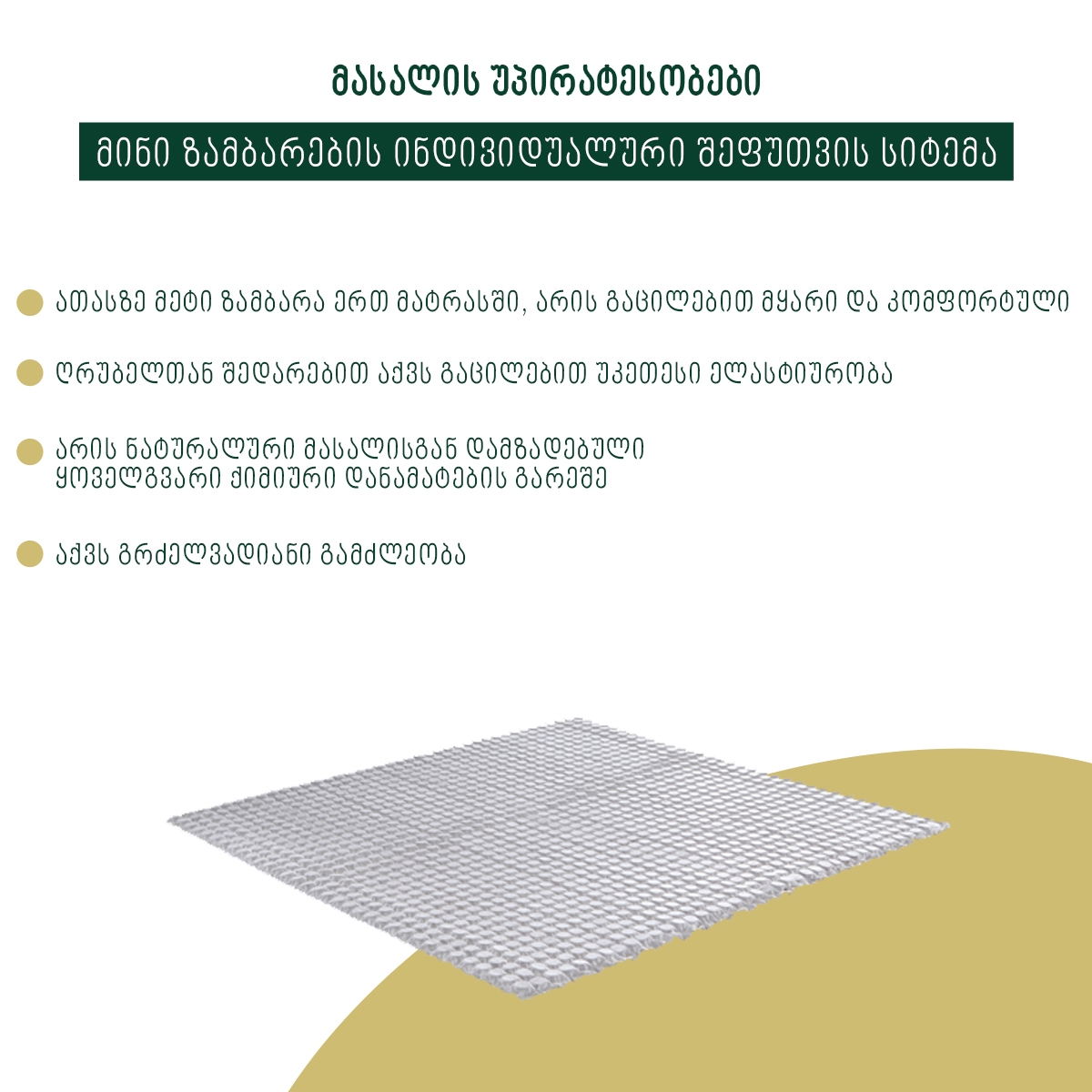 მასალის უპირატესობები

მინი ზამბარების ინდივიდუალური შეფუთვის სიტემა

ათასზე მეტი ზამბარა ერთ მატრასში, არის გაცილებით მყარი და კომფორტული

ღრუბელთან შედარებით აქვს გაცილებით უკეთესი ელასტიურობა

არის ნატურალური მასალისგან დამზადებული
ყოველგვარი ქიმიური დანამატების გარეშე

აქვს გრძელვადიანი გამძლეობა